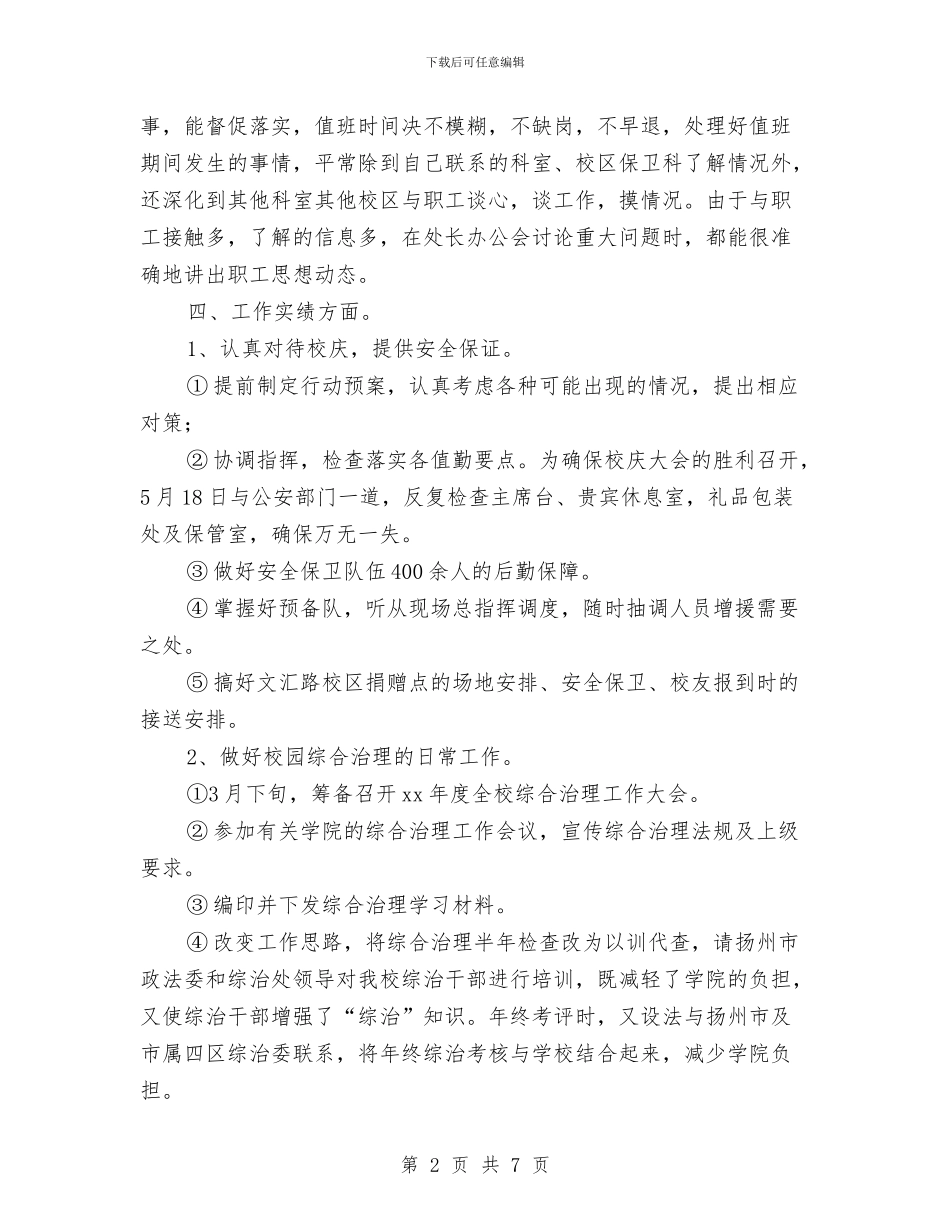 下载后可任意编辑

事，能督促落实，值班时间决不模糊，不缺岗，不早退，处理好值班期间发生的事情，平常除到自己联系的科室、校区保卫科了解情况外，还深化到其他科室其他校区与职工谈心，谈工作，摸情况。由于与职工接触多，了解的信息多，在处长办公会讨论重大问题时，都能很准确地讲出职工思想动态。

四、工作实绩方面。

1、认真对待校庆，提供安全保证。

①提前制定行动预案，认真考虑各种可能出现的情况，提出相应对策；

②协调指挥，检查落实各值勤要点。为确保校庆大会的胜利召开，5月18日与公安部门一道，反复检查主席台、贵宾休息室，礼品包装处及保管室，确保万无一失。

③做好安全保卫队伍400余人的后勤保障。

④掌握好预备队，听从现场总指挥调度，随时抽调人员增援需要之处。

⑤搞好文汇路校区捐赠点的场地安排、安全保卫、校友报到时的接送安排。

2、做好校园综合治理的日常工作。

①3月下旬，筹备召开xx年度全校综合治理工作大会。

②参加有关学院的综合治理工作会议，宣传综合治理法规及上级要求。

③编印并下发综合治理学习材料。

④改变工作思路，将综合治理半年检查改为以训代查，请扬州市政法委和综治处领导对我校综治干部进行培训，既减轻了学院的负担，又使综治干部增强了“综治”知识。年终考评时，又设法与扬州市及市属四区综治委联系，将年终综治考核与学校结合起来，减少学院负担。

第 2 页 共 7 页